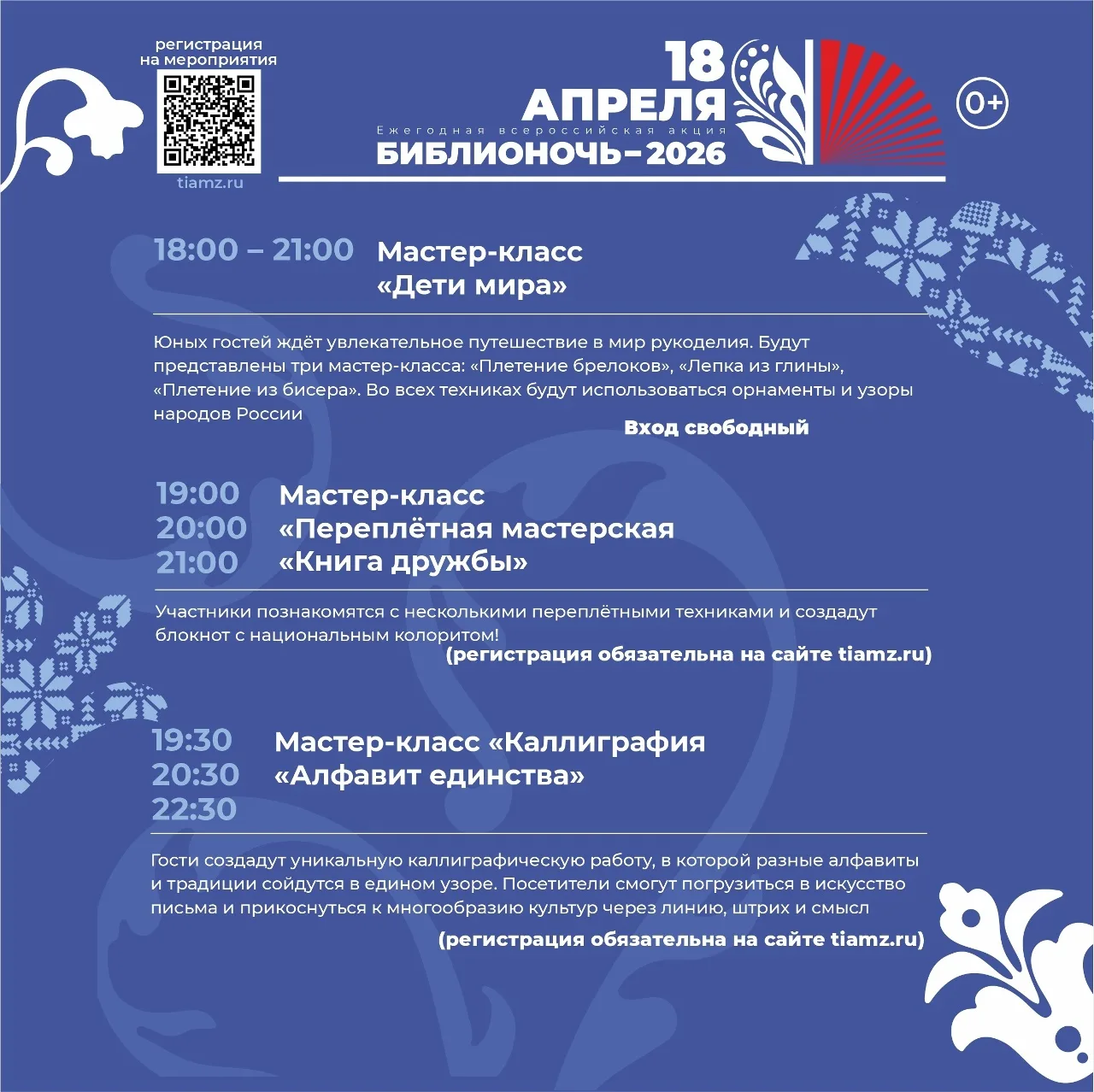 регистрация на мероприятия

tiamz.ru

18 АПРЕЛЯ

Ежегодная всероссийская акция

БИБЛИОНОЧЬ–2026

0+

18:00 – 21:00 Мастер-класс «Дети мира»

Юных гостей ждёт увлекательное путешествие в мир рукоделия. Будут представлены три мастер-класса: «Плетение брелоков», «Лепка из глины», «Плетение из бисера». Во всех техниках будут использоваться орнаменты и узоры народов России

Вход свободный

19:00
20:00
21:00

Мастер-класс «Переплётная мастерская «Книга дружбы»

Участники познакомятся с несколькими переплётными техниками и создадут блокнот с национальным колоритом!

(регистрация обязательна на сайте tiamz.ru)

19:30
20:30
22:30

Мастер-класс «Каллиграфия «Алфавит единства»

Гости создадут уникальную каллиграфическую работу, в которой разные алфавиты и традиции сойдутся в едином узоре. Посетители смогут погрузиться в искусство письма и прикоснуться к многообразию культур через линию, штрих и смысл

(регистрация обязательна на сайте tiamz.ru)